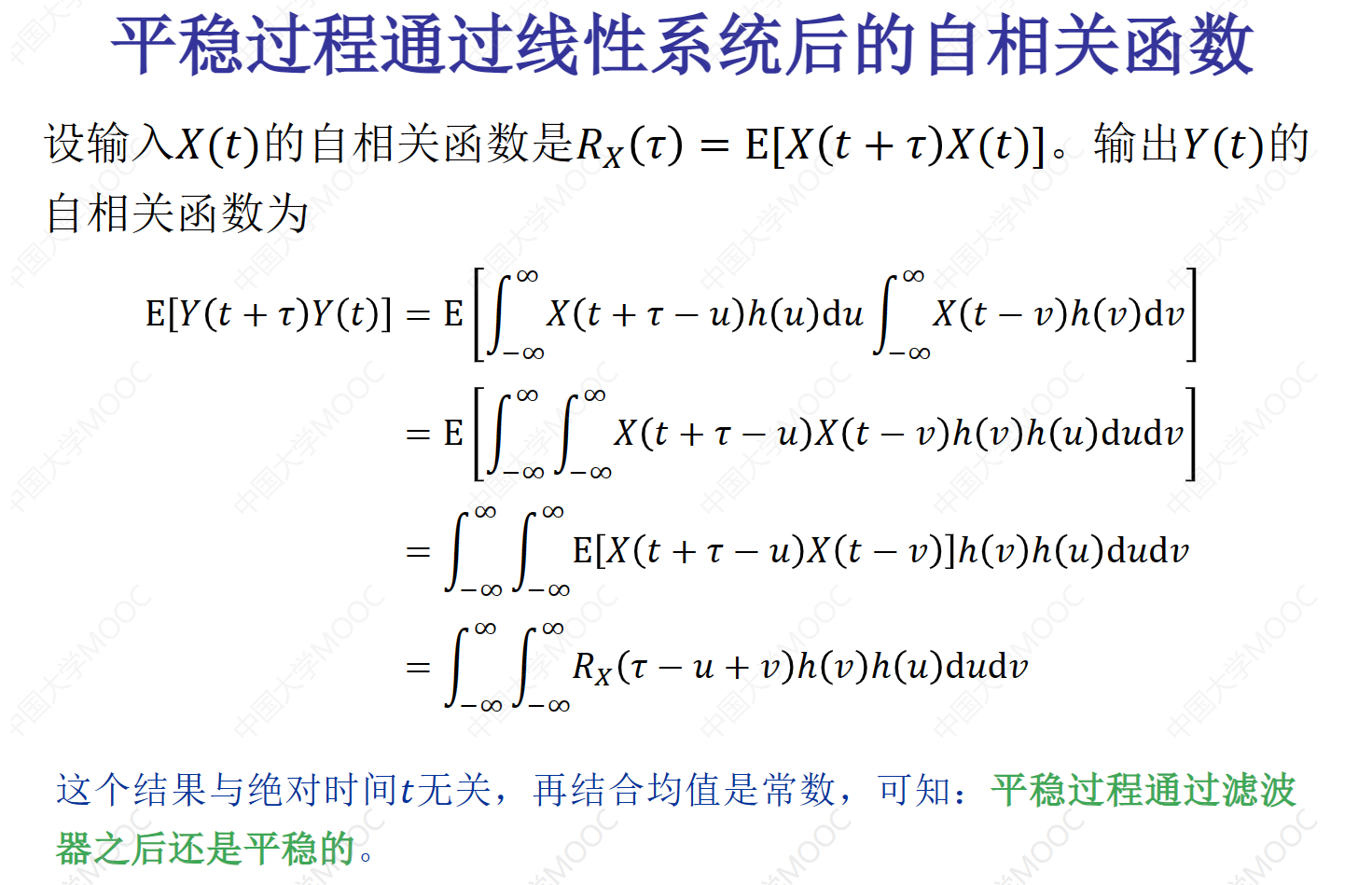 平稳过程通过线性系统后的自相关函数

设输入$X(t)$的自相关函数是$R_X(\tau) = \mathrm{E}[X(t+\tau)X(t)]$。输出$Y(t)$的自相关函数为

$\mathrm{E}[Y(t+\tau)Y(t)] = \mathrm{E}\left[\int_{-\infty}^{\infty} X(t+\tau-u)h(u)\mathrm{d}u \int_{-\infty}^{\infty} X(t-v)h(v)\mathrm{d}v\right]$

$= \mathrm{E}\left[\int_{-\infty}^{\infty}\int_{-\infty}^{\infty} X(t+\tau-u)X(t-v)h(v)h(u)\mathrm{d}u\mathrm{d}v\right]$

$= \int_{-\infty}^{\infty}\int_{-\infty}^{\infty} \mathrm{E}[X(t+\tau-u)X(t-v)]h(v)h(u)\mathrm{d}u\mathrm{d}v$

$= \int_{-\infty}^{\infty}\int_{-\infty}^{\infty} R_X(\tau-u+v)h(v)h(u)\mathrm{d}u\mathrm{d}v$

这个结果与绝对时间$t$无关，再结合均值是常数，可知：平稳过程通过滤波器之后还是平稳的。

中国大学MOOC